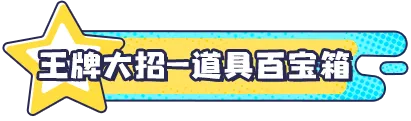 王牌大招—道具百宝箱